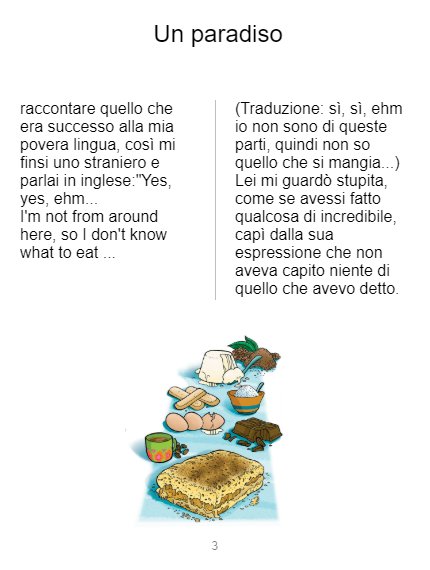 Un paradiso

raccontare quello che era successo alla mia povera lingua, così mi finsi uno straniero e parlai in inglese:"Yes, yes, ehm...
I'm not from around here, so I don't know what to eat ...

(Traduzione: sì, sì, ehm io non sono di queste parti, quindi non so quello che si mangia...)
Lei mi guardò stupita, come se avessi fatto qualcosa di incredibile, capì dalla sua espressione che non aveva capito niente di quello che avevo detto.

3